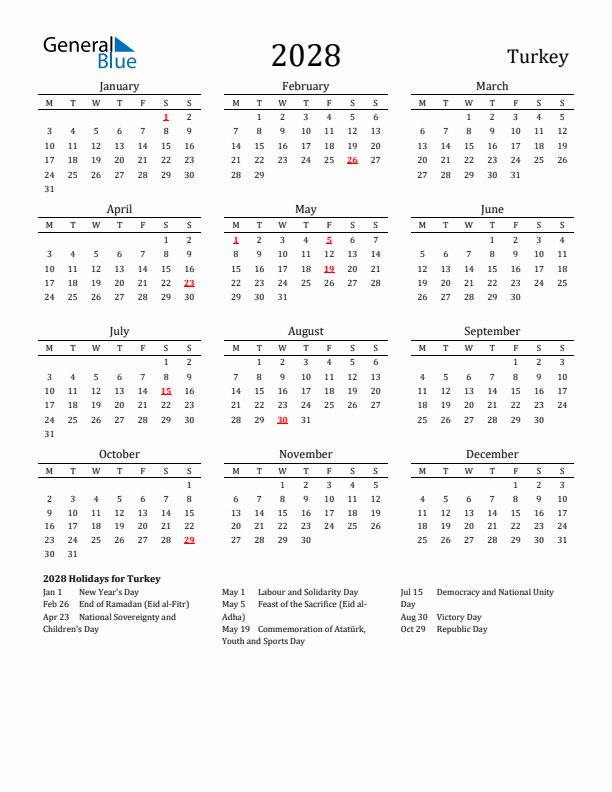 General Blue

2028

Turkey

January

| M | T | W | T | F | S | S |
|---|---|---|---|---|---|---|
| | | | | | 1 | 2 |
| 3 | 4 | 5 | 6 | 7 | 8 | 9 |
| 10 | 11 | 12 | 13 | 14 | 15 | 16 |
| 17 | 18 | 19 | 20 | 21 | 22 | 23 |
| 24 | 25 | 26 | 27 | 28 | 29 | 30 |
| 31 | | | | | | |

February

| M | T | W | T | F | S | S |
|---|---|---|---|---|---|---|
| | 1 | 2 | 3 | 4 | 5 | 6 |
| 7 | 8 | 9 | 10 | 11 | 12 | 13 |
| 14 | 15 | 16 | 17 | 18 | 19 | 20 |
| 21 | 22 | 23 | 24 | 25 | 26 | 27 |
| 28 | 29 | | | | | |

March

| M | T | W | T | F | S | S |
|---|---|---|---|---|---|---|
| | | 1 | 2 | 3 | 4 | 5 |
| 6 | 7 | 8 | 9 | 10 | 11 | 12 |
| 13 | 14 | 15 | 16 | 17 | 18 | 19 |
| 20 | 21 | 22 | 23 | 24 | 25 | 26 |
| 27 | 28 | 29 | 30 | 31 | | |

April

| M | T | W | T | F | S | S |
|---|---|---|---|---|---|---|
| | | | | | 1 | 2 |
| 3 | 4 | 5 | 6 | 7 | 8 | 9 |
| 10 | 11 | 12 | 13 | 14 | 15 | 16 |
| 17 | 18 | 19 | 20 | 21 | 22 | 23 |
| 24 | 25 | 26 | 27 | 28 | 29 | 30 |

May

| M | T | W | T | F | S | S |
|---|---|---|---|---|---|---|
| 1 | 2 | 3 | 4 | 5 | 6 | 7 |
| 8 | 9 | 10 | 11 | 12 | 13 | 14 |
| 15 | 16 | 17 | 18 | 19 | 20 | 21 |
| 22 | 23 | 24 | 25 | 26 | 27 | 28 |
| 29 | 30 | 31 | | | | |

June

| M | T | W | T | F | S | S |
|---|---|---|---|---|---|---|
| | | | 1 | 2 | 3 | 4 |
| 5 | 6 | 7 | 8 | 9 | 10 | 11 |
| 12 | 13 | 14 | 15 | 16 | 17 | 18 |
| 19 | 20 | 21 | 22 | 23 | 24 | 25 |
| 26 | 27 | 28 | 29 | 30 | | |

July

| M | T | W | T | F | S | S |
|---|---|---|---|---|---|---|
| | | | | | 1 | 2 |
| 3 | 4 | 5 | 6 | 7 | 8 | 9 |
| 10 | 11 | 12 | 13 | 14 | 15 | 16 |
| 17 | 18 | 19 | 20 | 21 | 22 | 23 |
| 24 | 25 | 26 | 27 | 28 | 29 | 30 |
| 31 | | | | | | |

August

| M | T | W | T | F | S | S |
|---|---|---|---|---|---|---|
| | 1 | 2 | 3 | 4 | 5 | 6 |
| 7 | 8 | 9 | 10 | 11 | 12 | 13 |
| 14 | 15 | 16 | 17 | 18 | 19 | 20 |
| 21 | 22 | 23 | 24 | 25 | 26 | 27 |
| 28 | 29 | 30 | 31 | | | |

September

| M | T | W | T | F | S | S |
|---|---|---|---|---|---|---|
| | | | | 1 | 2 | 3 |
| 4 | 5 | 6 | 7 | 8 | 9 | 10 |
| 11 | 12 | 13 | 14 | 15 | 16 | 17 |
| 18 | 19 | 20 | 21 | 22 | 23 | 24 |
| 25 | 26 | 27 | 28 | 29 | 30 | |

October

| M | T | W | T | F | S | S |
|---|---|---|---|---|---|---|
| | | | | | | 1 |
| 2 | 3 | 4 | 5 | 6 | 7 | 8 |
| 9 | 10 | 11 | 12 | 13 | 14 | 15 |
| 16 | 17 | 18 | 19 | 20 | 21 | 22 |
| 23 | 24 | 25 | 26 | 27 | 28 | 29 |
| 30 | 31 | | | | | |

November

| M | T | W | T | F | S | S |
|---|---|---|---|---|---|---|
| | | 1 | 2 | 3 | 4 | 5 |
| 6 | 7 | 8 | 9 | 10 | 11 | 12 |
| 13 | 14 | 15 | 16 | 17 | 18 | 19 |
| 20 | 21 | 22 | 23 | 24 | 25 | 26 |
| 27 | 28 | 29 | 30 | | | |

December

| M | T | W | T | F | S | S |
|---|---|---|---|---|---|---|
| | | | | 1 | 2 | 3 |
| 4 | 5 | 6 | 7 | 8 | 9 | 10 |
| 11 | 12 | 13 | 14 | 15 | 16 | 17 |
| 18 | 19 | 20 | 21 | 22 | 23 | 24 |
| 25 | 26 | 27 | 28 | 29 | 30 | 31 |

2028 Holidays for Turkey
Jan 1 New Year's Day
Feb 26 End of Ramadan (Eid al-Fitr)
Apr 23 National Sovereignty and Children's Day

May 1 Labour and Solidarity Day
May 5 Feast of the Sacrifice (Eid al-Adha)
May 19 Commemoration of Atatürk, Youth and Sports Day

Jul 15 Democracy and National Unity Day
Aug 30 Victory Day
Oct 29 Republic Day